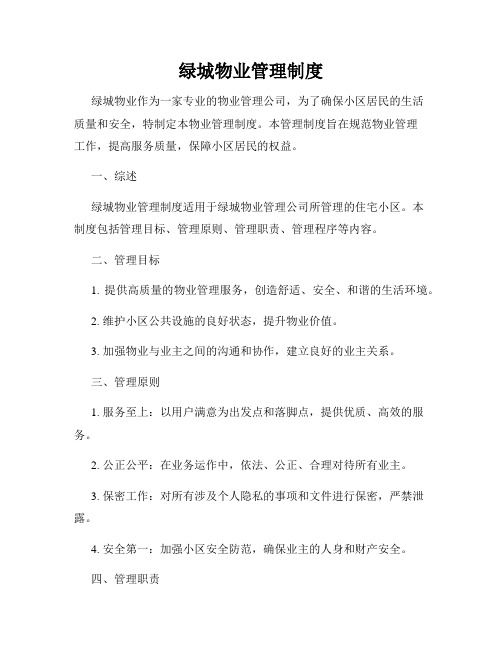 绿城物业管理制度

绿城物业作为一家专业的物业管理公司，为了确保小区居民的生活质量和安全，特制定本物业管理制度。本管理制度旨在规范物业管理工作，提高服务质量，保障小区居民的权益。

一、综述

绿城物业管理制度适用于绿城物业管理公司所管理的住宅小区。本制度包括管理目标、管理原则、管理职责、管理程序等内容。

二、管理目标

1. 提供高质量的物业管理服务，创造舒适、安全、和谐的生活环境。

2. 维护小区公共设施的良好状态，提升物业价值。

3. 加强物业与业主之间的沟通和协作，建立良好的业主关系。

三、管理原则

1. 服务至上：以用户满意为出发点和落脚点，提供优质、高效的服务。

2. 公正公平：在业务运作中，依法、公正、合理对待所有业主。

3. 保密工作：对所有涉及个人隐私的事项和文件进行保密，严禁泄露。

4. 安全第一：加强小区安全防范，确保业主的人身和财产安全。

四、管理职责